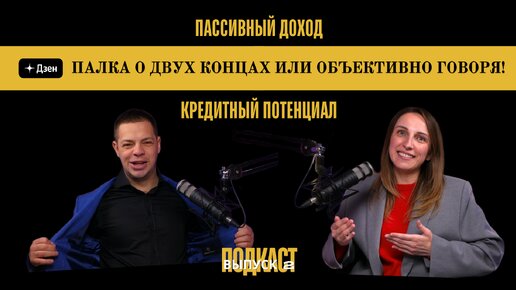 ПАССИВНЫЙ ДОХОД

Дзен

ПАЛКА О ДВУХ КОНЦАХ ИЛИ ОБЪЕКТИВНО ГОВОРЯ!

КРЕДИТНЫЙ ПОТЕНЦИАЛ

ПОДКАСТ

ВЫПУСК 2